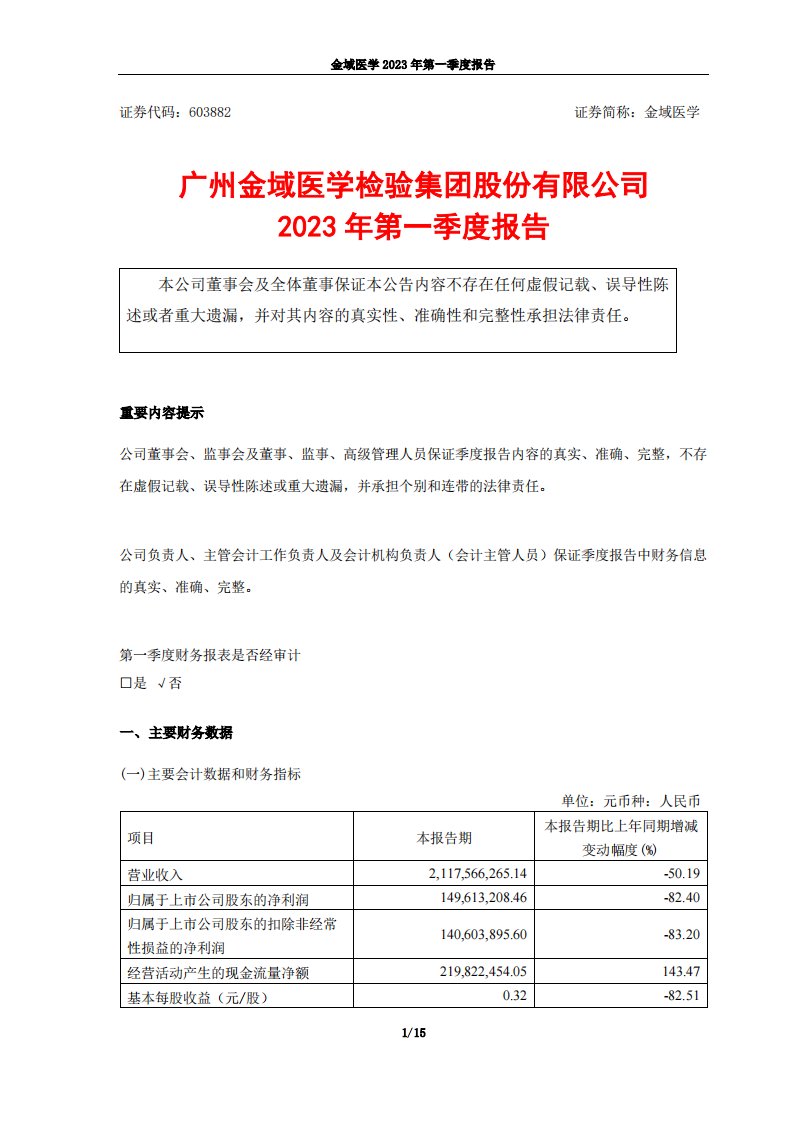 金域医学 2023 年第一季度报告

证券代码：603882

证券简称：金域医学

广州金域医学检验集团股份有限公司
2023 年第一季度报告

本公司董事会及全体董事保证本公告内容不存在任何虚假记载、误导性陈述或者重大遗漏，并对其内容的真实性、准确性和完整性承担法律责任。

重要内容提示

公司董事会、监事会及董事、监事、高级管理人员保证季度报告内容的真实、准确、完整，不存在虚假记载、误导性陈述或重大遗漏，并承担个别和连带的法律责任。

公司负责人、主管会计工作负责人及会计机构负责人（会计主管人员）保证季度报告中财务信息的真实、准确、完整。

第一季度财务报表是否经审计
□是 √否

一、主要财务数据

(一)主要会计数据和财务指标

单位：元币种：人民币

| 项目 | 本报告期 | 本报告期比上年同期增减变动幅度(%) |
|---|---|---|
| 营业收入 | 2,117,566,265.14 | -50.19 |
| 归属于上市公司股东的净利润 | 149,613,208.46 | -82.40 |
| 归属于上市公司股东的扣除非经常性损益的净利润 | 140,603,895.60 | -83.20 |
| 经营活动产生的现金流量净额 | 219,822,454.05 | 143.47 |
| 基本每股收益（元/股） | 0.32 | -82.51 |

1/15